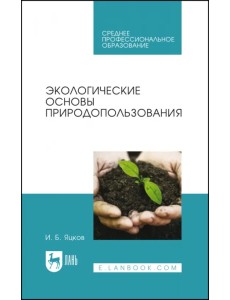 СРЕДНЕЕ
ПРОФЕССИОНАЛЬНОЕ
ОБРАЗОВАНИЕ

ЭКОЛОГИЧЕСКИЕ
ОСНОВЫ
ПРИРОДОПОЛЬЗОВАНИЯ

И. Б. Яцков

ЛАНЬ

E.LANBOOK.COM